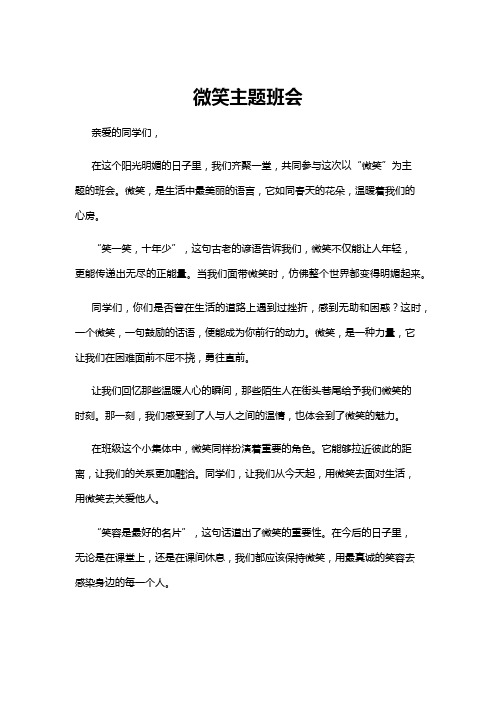 微笑主题班会

亲爱的同学们，

在这个阳光明媚的日子里，我们齐聚一堂，共同参与这次以“微笑”为主题的班会。微笑，是生活中最美丽的语言，它如同春天的花朵，温暖着我们的心房。

“笑一笑，十年少”，这句古老的谚语告诉我们，微笑不仅能让人年轻，更能传递出无尽的正能量。当我们面带微笑时，仿佛整个世界都变得明媚起来。

同学们，你们是否曾在生活的道路上遇到过挫折，感到无助和困惑？这时，一个微笑，一句鼓励的话语，便能成为你前行的动力。微笑，是一种力量，它让我们在困难面前不屈不挠，勇往直前。

让我们回忆那些温暖人心的瞬间，那些陌生人在街头巷尾给予我们微笑的时刻。那一刻，我们感受到了人与人之间的温情，也体会到了微笑的魅力。

在班级这个小集体中，微笑同样扮演着重要的角色。它能够拉近彼此的距离，让我们的关系更加融洽。同学们，让我们从今天起，用微笑去面对生活，用微笑去关爱他人。

“笑容是最好的名片”，这句话道出了微笑的重要性。在今后的日子里，无论是在课堂上，还是在课间休息，我们都应该保持微笑，用最真诚的笑容去感染身边的每一个人。